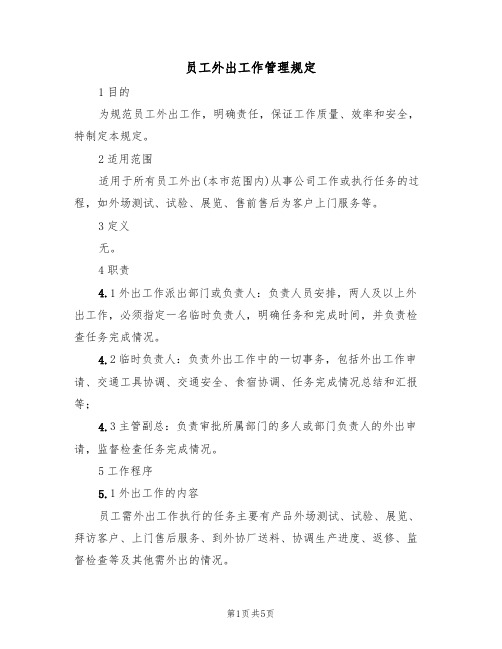 员工外出工作管理规定

1 目的

为规范员工外出工作，明确责任，保证工作质量、效率和安全，特制定本规定。

2 适用范围

适用于所有员工外出(本市范围内)从事公司工作或执行任务的过程，如外场测试、试验、展览、售前售后为客户上门服务等。

3 定义

无。

4 职责

4.1 外出工作派出部门或负责人：负责人员安排，两人及以上外出工作，必须指定一名临时负责人，明确任务和完成时间，并负责检查任务完成情况。

4.2 临时负责人：负责外出工作中的一切事务，包括外出工作申请、交通工具协调、交通安全、食宿协调、任务完成情况总结和汇报等；

4.3 主管副总：负责审批所属部门的多人或部门负责人的外出申请，监督检查任务完成情况。

5 工作程序

5.1 外出工作的内容

员工需外出工作执行的任务主要有产品外场测试、试验、展览、拜访客户、上门售后服务、到外协厂送料、协调生产进度、返修、监督检查等及其他需外出的情况。

第1页 共5页